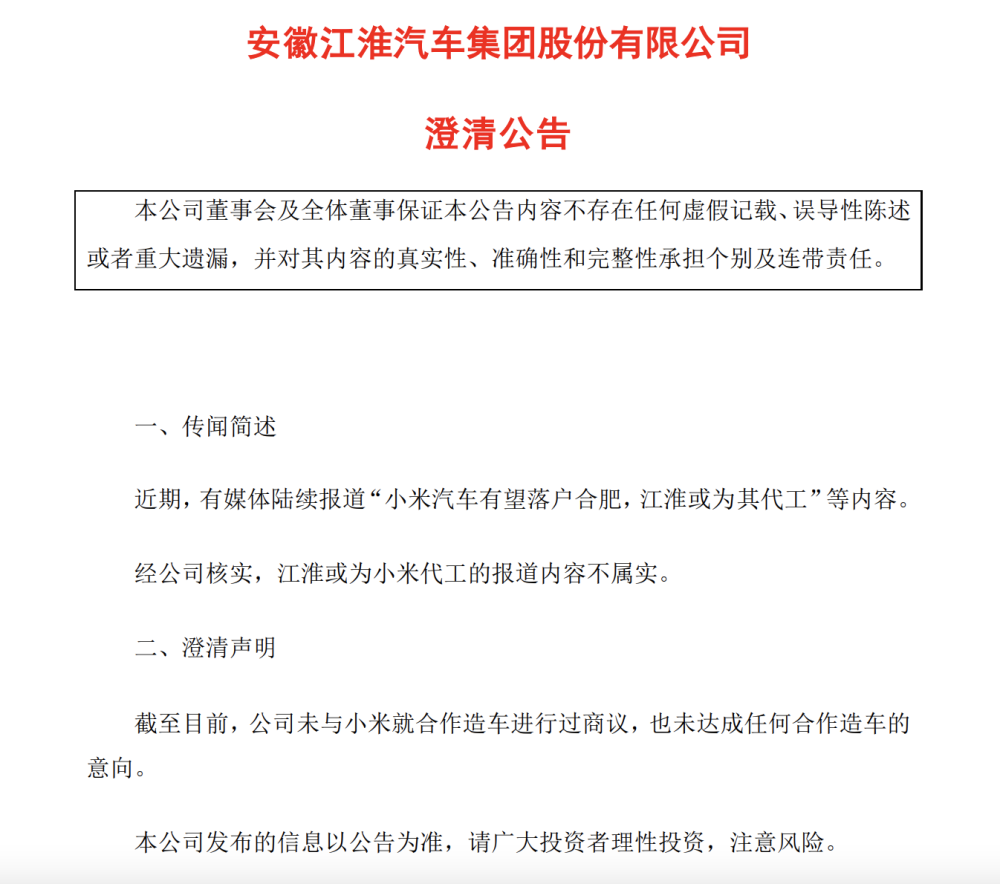 安徽江淮汽车集团股份有限公司

澄清公告

本公司董事会及全体董事保证本公告内容不存在任何虚假记载、误导性陈述或者重大遗漏，并对其内容的真实性、准确性和完整性承担个别及连带责任。

一、传闻简述

近期，有媒体陆续报道“小米汽车有望落户合肥，江淮或为其代工”等内容。

经公司核实，江淮或为小米代工的报道内容不属实。

二、澄清声明

截至目前，公司未与小米就合作造车进行过商议，也未达成任何合作造车的意向。

本公司发布的信息以公告为准，请广大投资者理性投资，注意风险。